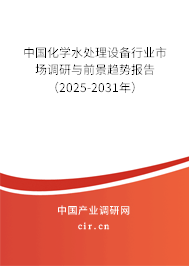 中国化学水处理设备行业市场调研与前景趋势报告（2025-2031年）

中国产业调研网
cir.cn